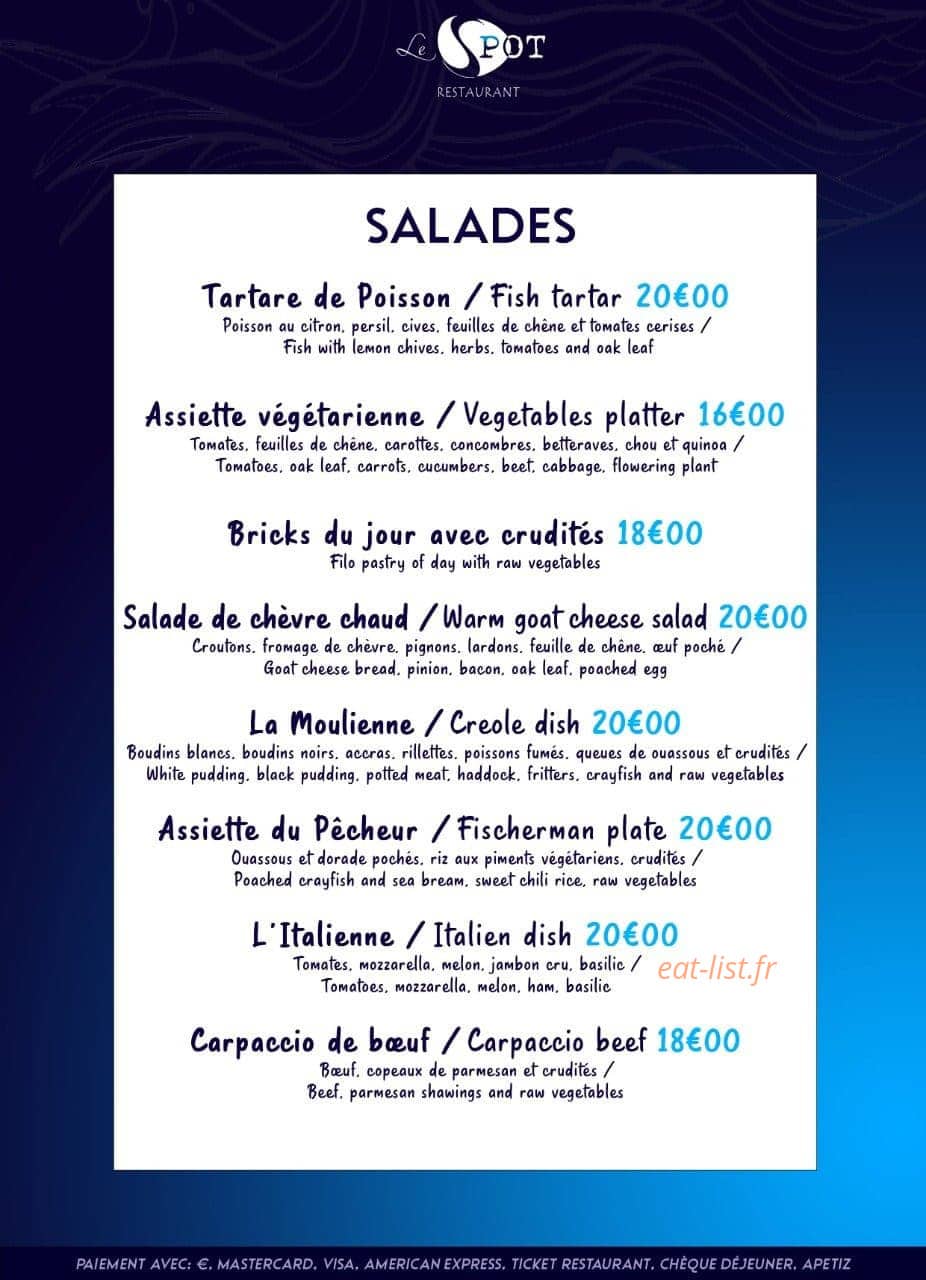 Le SPOT
RESTAURANT

SALADES

Tartare de Poisson / Fish tartar 20€00
Poisson au citron, persil, cives, feuilles de chêne et tomates cerises / Fish with lemon chives, herbs, tomatoes and oak leaf

Assiette végétarienne / Vegetables platter 16€00
Tomates, feuilles de chêne, carottes, concombres, betteraves, chou et quinoa / Tomatoes, oak leaf, carrots, cucumbers, beet, cabbage, flowering plant

Bricks du jour avec crudités 18€00
Filo pastry of day with raw vegetables

Salade de chèvre chaud / Warm goat cheese salad 20€00
Croutons, fromage de chèvre, pignons, lardons, feuille de chêne, œuf poché / Goat cheese bread, pinion, bacon, oak leaf, poached egg

La Moulienne / Creole dish 20€00
Boudins blancs, boudins noirs, accras, rillettes, poissons fumés, queues de ouassous et crudités / White pudding, black pudding, potted meat, haddock, fritters, crayfish and raw vegetables

Assiette du Pêcheur / Fischerman plate 20€00
Ouassous et dorade pochés, riz aux piments végétariens, crudités / Poached crayfish and sea bream, sweet chili rice, raw vegetables

L'Italienne / Italien dish 20€00
Tomates, mozzarella, melon, jambon cru, basilic / Tomatoes, mozzarella, melon, ham, basilic

eat-list.fr

Carpaccio de bœuf / Carpaccio beef 18€00
Bœuf, copeaux de parmesan et crudités / Beef, parmesan shawings and raw vegetables

PAIEMENT AVEC: €, MASTERCARD, VISA, AMERICAN EXPRESS, TICKET RESTAURANT, CHÈQUE DÉJEUNER, APETIZ